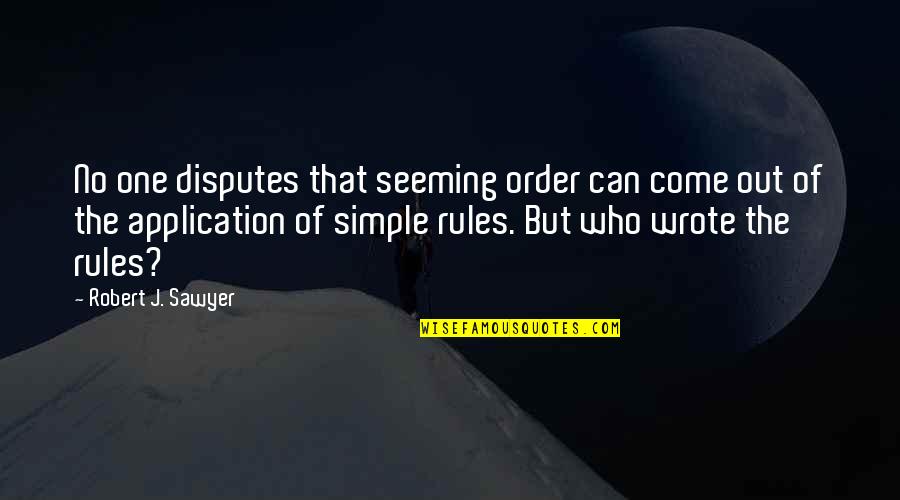 No one disputes that seeming order can come out of the application of simple rules. But who wrote the rules?

- Robert J. Sawyer

WISEFAMOUSQUOTES.COM